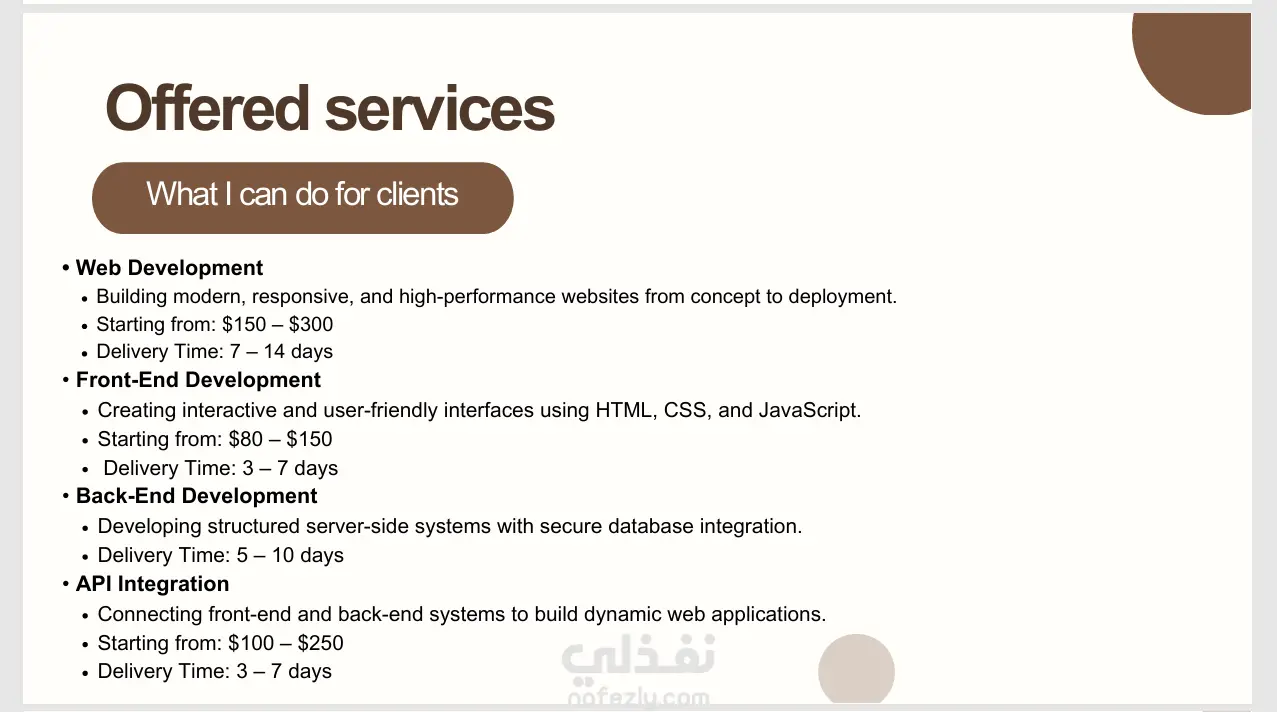 Offered services

What I can do for clients

• Web Development
• Building modern, responsive, and high-performance websites from concept to deployment.
• Starting from: $150 – $300
• Delivery Time: 7 – 14 days
• Front-End Development
• Creating interactive and user-friendly interfaces using HTML, CSS, and JavaScript.
• Starting from: $80 – $150
• Delivery Time: 3 – 7 days
• Back-End Development
• Developing structured server-side systems with secure database integration.
• Delivery Time: 5 – 10 days
• API Integration
• Connecting front-end and back-end systems to build dynamic web applications.
• Starting from: $100 – $250
• Delivery Time: 3 – 7 days

نفذلي
nafezly.com